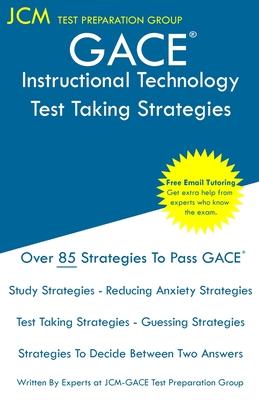 JCM TEST PREPARATION GROUP

GACE®

Instructional Technology
Test Taking Strategies

Free Email Tutoring
Get extra help from experts who know the exam.

Over 85 Strategies To Pass GACE®

Study Strategies - Reducing Anxiety Strategies

Test Taking Strategies - Guessing Strategies

Strategies To Decide Between Two Answers

Written By Experts at JCM-GACE Test Preparation Group